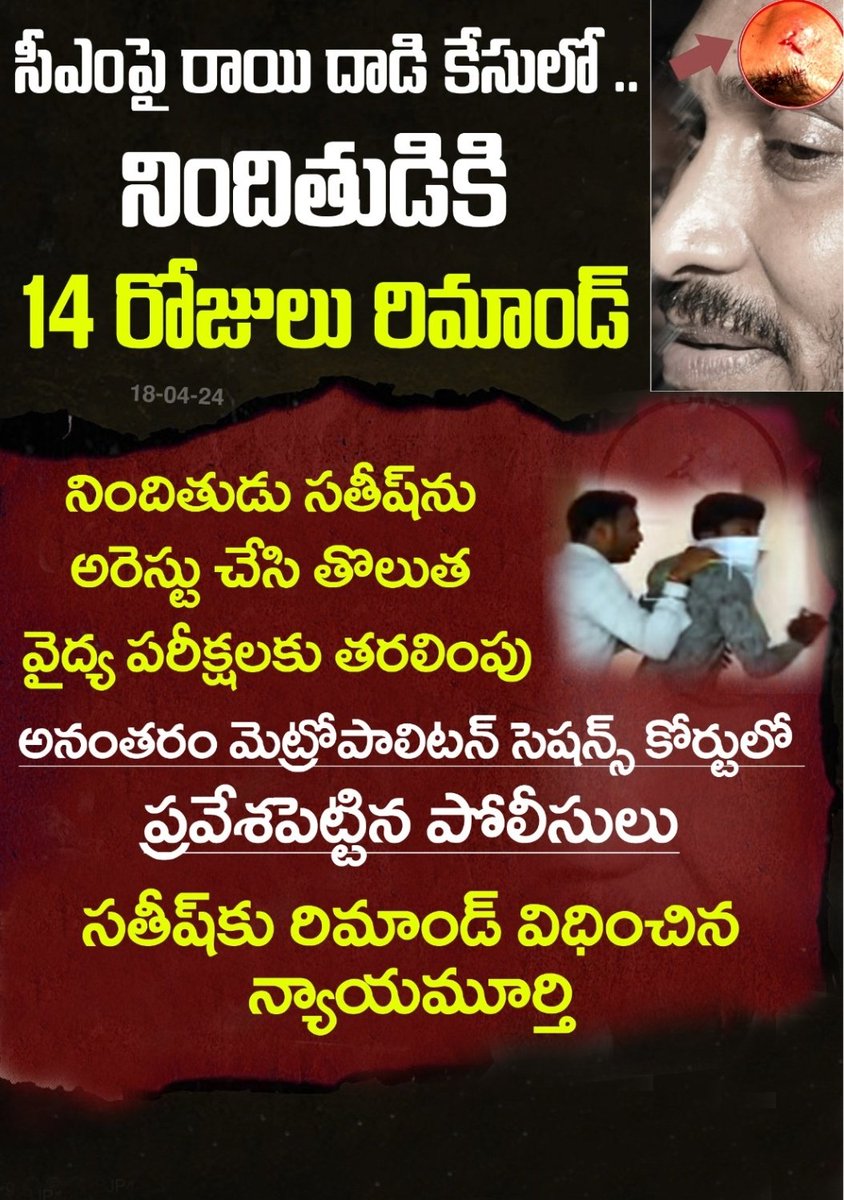 సీఎంపై రాయి దాడి కేసులో ..

నిందితుడికి

14 రోజులు రిమాండ్

18-04-24

నిందితుడు సతీష్‌ను అరెస్టు చేసి తొలుత వైద్య పరీక్షలకు తరలింపు

అనంతరం మెట్రోపాలిటన్ సెషన్స్ కోర్టులో ప్రవేశపెట్టిన పోలీసులు

సతీష్‌కు రిమాండ్ విధించిన న్యాయమూర్తి